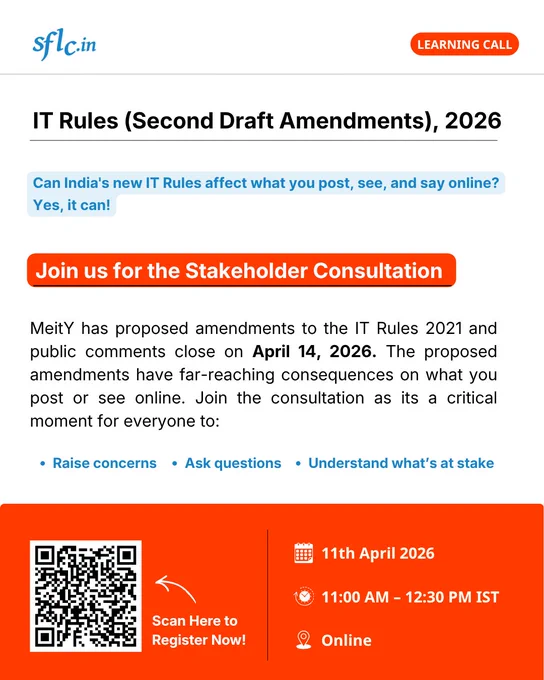 sflc.in

LEARNING CALL

IT Rules (Second Draft Amendments), 2026

Can India's new IT Rules affect what you post, see, and say online? Yes, it can!

Join us for the Stakeholder Consultation

MeitY has proposed amendments to the IT Rules 2021 and public comments close on **April 14, 2026.** The proposed amendments have far-reaching consequences on what you post or see online. Join the consultation as its a critical moment for everyone to:

• Raise concerns • Ask questions • Understand what's at stake

Scan Here to Register Now!

11th April 2026

11:00 AM – 12:30 PM IST

Online